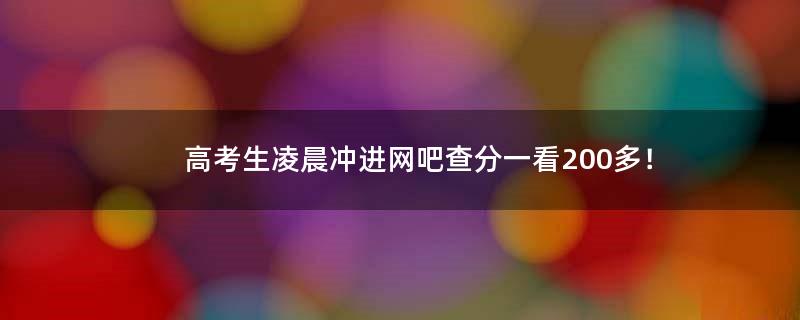 高考生凌晨冲进网吧查分一看200多！